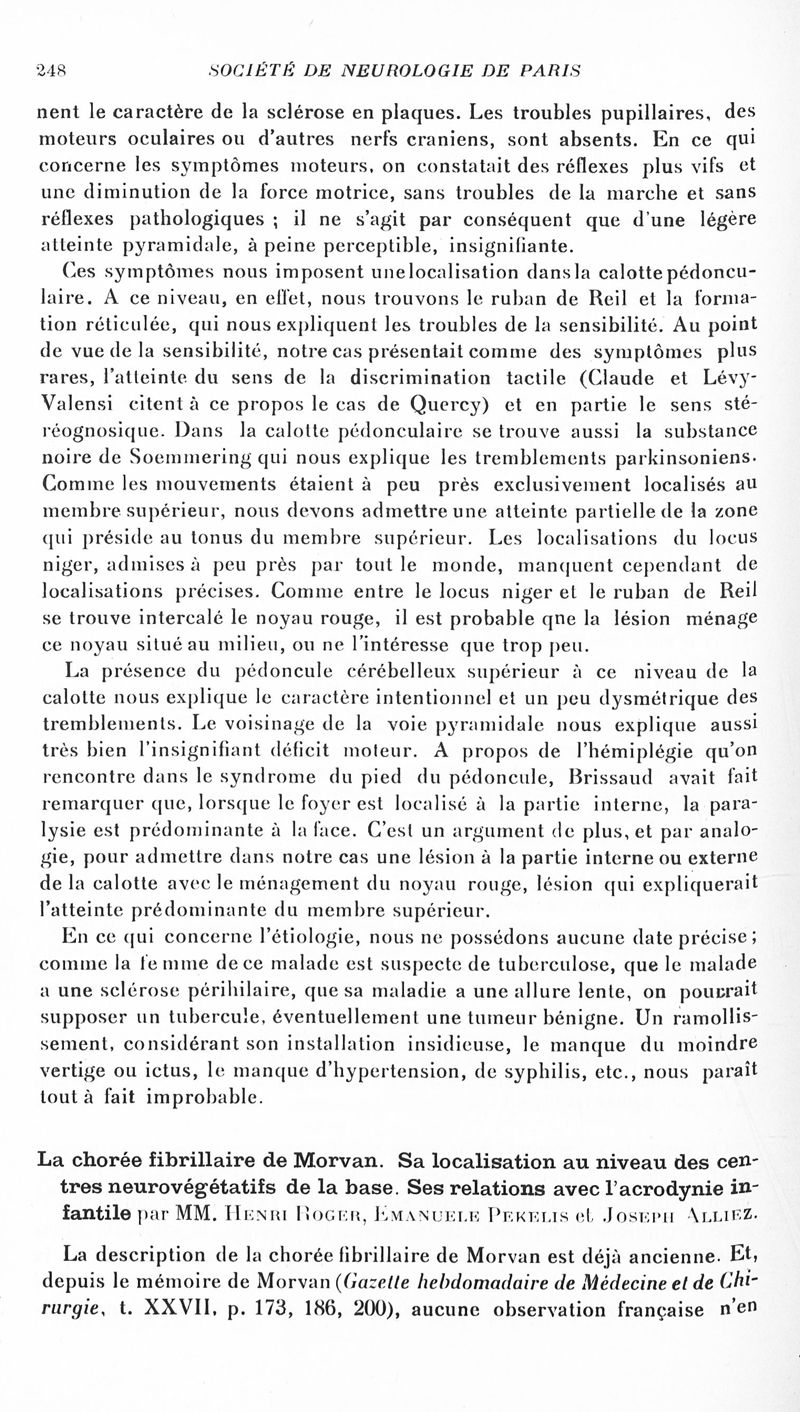 248 SOCIÉTÉ DE NEUROLOGIE DE PARIS

nent le caractère de la sclérose en plaques. Les troubles pupillaires, des moteurs oculaires ou d'autres nerfs craniens, sont absents. En ce qui concerne les symptômes moteurs, on constatait des réflexes plus vifs et une diminution de la force motrice, sans troubles de la marche et sans réflexes pathologiques ; il ne s'agit par conséquent que d'une légère atteinte pyramidale, à peine perceptible, insignifiante.

Ces symptômes nous imposent une localisation dans la calotte pédonculaire. A ce niveau, en effet, nous trouvons le ruban de Reil et la formation réticulée, qui nous expliquent les troubles de la sensibilité. Au point de vue de la sensibilité, notre cas présentait comme des symptômes plus rares, l'atteinte du sens de la discrimination tactile (Claude et Lévy-Valensi citent à ce propos le cas de Quercy) et en partie le sens stéréognosique. Dans la calotte pédonculaire se trouve aussi la substance noire de Soemmering qui nous explique les tremblements parkinsoniens. Comme les mouvements étaient à peu près exclusivement localisés au membre supérieur, nous devons admettre une atteinte partielle de la zone qui préside au tonus du membre supérieur. Les localisations du locus niger, admises à peu près par tout le monde, manquent cependant de localisations précises. Comme entre le locus niger et le ruban de Reil se trouve intercalé le noyau rouge, il est probable qne la lésion ménage ce noyau situé au milieu, ou ne l'intéresse que trop peu.

La présence du pédoncule cérébelleux supérieur à ce niveau de la calotte nous explique le caractère intentionnel et un peu dysmétrique des tremblements. Le voisinage de la voie pyramidale nous explique aussi très bien l'insignifiant déficit moteur. A propos de l'hémiplégie qu'on rencontre dans le syndrome du pied du pédoncule, Brissaud avait fait remarquer que, lorsque le foyer est localisé à la partie interne, la paralysie est prédominante à la face. C'est un argument de plus, et par analogie, pour admettre dans notre cas une lésion à la partie interne ou externe de la calotte avec le ménagement du noyau rouge, lésion qui expliquerait l'atteinte prédominante du membre supérieur.

En ce qui concerne l'étiologie, nous ne possédons aucune date précise ; comme la femme de ce malade est suspecte de tuberculose, que le malade a une sclérose périhilaire, que sa maladie a une allure lente, on pourrait supposer un tubercule, éventuellement une tumeur bénigne. Un ramollissement, considérant son installation insidieuse, le manque du moindre vertige ou ictus, le manque d'hypertension, de syphilis, etc., nous paraît tout à fait improbable.

La chorée fibrillaire de Morvan. Sa localisation au niveau des centres neurovégétatifs de la base. Ses relations avec l'acrodynie infantile par MM. Henri Roger, Emanuele Pekelis et Joseph Alliez.

La description de la chorée fibrillaire de Morvan est déjà ancienne. Et, depuis le mémoire de Morvan (Gazette hebdomadaire de Médecine et de Chirurgie, t. XXVII, p. 173, 186, 200), aucune observation française n'en